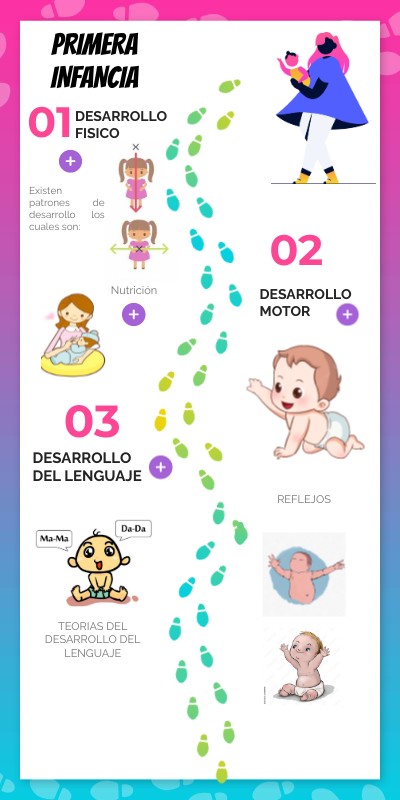 PRIMERA INFANCIA

01 DESARROLLO FISICO

+

Existen patrones de desarrollo los cuales son:

Nutrición

+

02

DESARROLLO MOTOR

+

03

DESARROLLO DEL LENGUAJE

+

REFLEJOS

Ma-Ma

Da-Da

TEORIAS DEL DESARROLLO DEL LENGUAJE